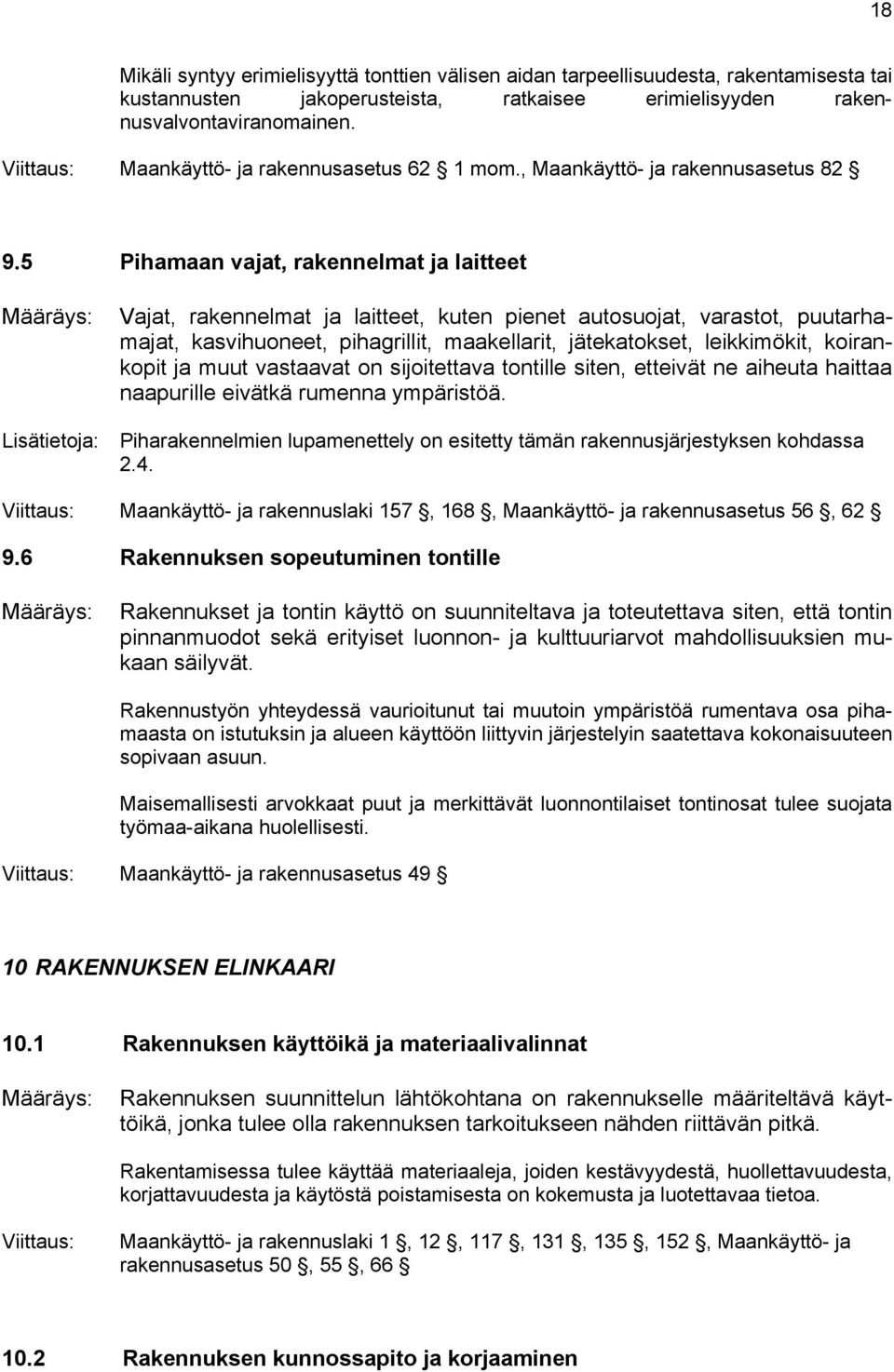 18

Mikäli syntyy erimielisyyttä tonttien välisen aidan tarpeellisuudesta, rakentamisesta tai kustannusten jakoperusteista, ratkaisee erimielisyyden rakennusvalvontaviranomainen.

Viittaus: Maankäyttö- ja rakennusasetus 62 § 1 mom., Maankäyttö- ja rakennusasetus 82 §

9.5 Pihamaan vajat, rakennelmat ja laitteet

Määräys: Vajat, rakennelmat ja laitteet, kuten pienet autosuojat, varastot, puutarhamajat, kasvihuoneet, pihagrillit, maakellarit, jätekatokset, leikkimökit, koirankopit ja muut vastaavat on sijoitettava tontille siten, etteivät ne aiheuta haittaa naapurille eivätkä rumenna ympäristöä.

Lisätietoja: Piharakennelmien lupamenettely on esitetty tämän rakennusjärjestyksen kohdassa 2.4.

Viittaus: Maankäyttö- ja rakennuslaki 157 §, 168 §, Maankäyttö- ja rakennusasetus 56 §, 62 §

9.6 Rakennuksen sopeutuminen tontille

Määräys: Rakennukset ja tontin käyttö on suunniteltava ja toteutettava siten, että tontin pinnanmuodot sekä erityiset luonnon- ja kulttuuriarvot mahdollisuuksien mukaan säilyvät.

Rakennustyön yhteydessä vaurioitunut tai muutoin ympäristöä rumentava osa pihamaasta on istutuksin ja alueen käyttöön liittyvin järjestelyin saatettava kokonaisuuteen sopivaan asuun.

Maisemallisesti arvokkaat puut ja merkittävät luonnontilaiset tontinosat tulee suojata työmaa-aikana huolellisesti.

Viittaus: Maankäyttö- ja rakennusasetus 49 §

10 RAKENNUKSEN ELINKAARI

10.1 Rakennuksen käyttöikä ja materiaalivalinnat

Määräys: Rakennuksen suunnittelun lähtökohtana on rakennukselle määriteltävä käyttöikä, jonka tulee olla rakennuksen tarkoitukseen nähden riittävän pitkä.

Rakentamisessa tulee käyttää materiaaleja, joiden kestävyydestä, huollettavuudesta, korjattavuudesta ja käytöstä poistamisesta on kokemusta ja luotettavaa tietoa.

Viittaus: Maankäyttö- ja rakennuslaki 1 §, 12 §, 117 §, 131 §, 135 §, 152 §, Maankäyttö- ja rakennusasetus 50 §, 55 §, 66 §

10.2 Rakennuksen kunnossapito ja korjaaminen